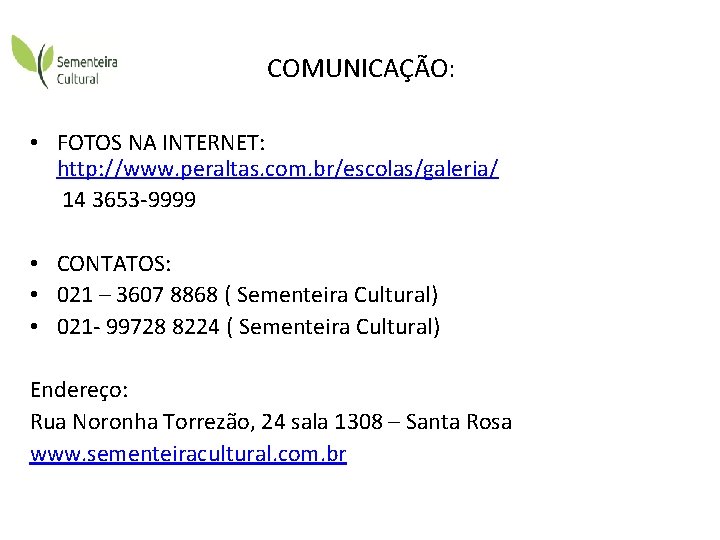 Sementeira Cultural

COMUNICAÇÃO:

• FOTOS NA INTERNET: http://www.peraltas.com.br/escolas/galeria/
14 3653-9999

• CONTATOS:
• 021 – 3607 8868 ( Sementeira Cultural)
• 021- 99728 8224 ( Sementeira Cultural)

Endereço:
Rua Noronha Torrezão, 24 sala 1308 – Santa Rosa
www.sementeiracultural.com.br